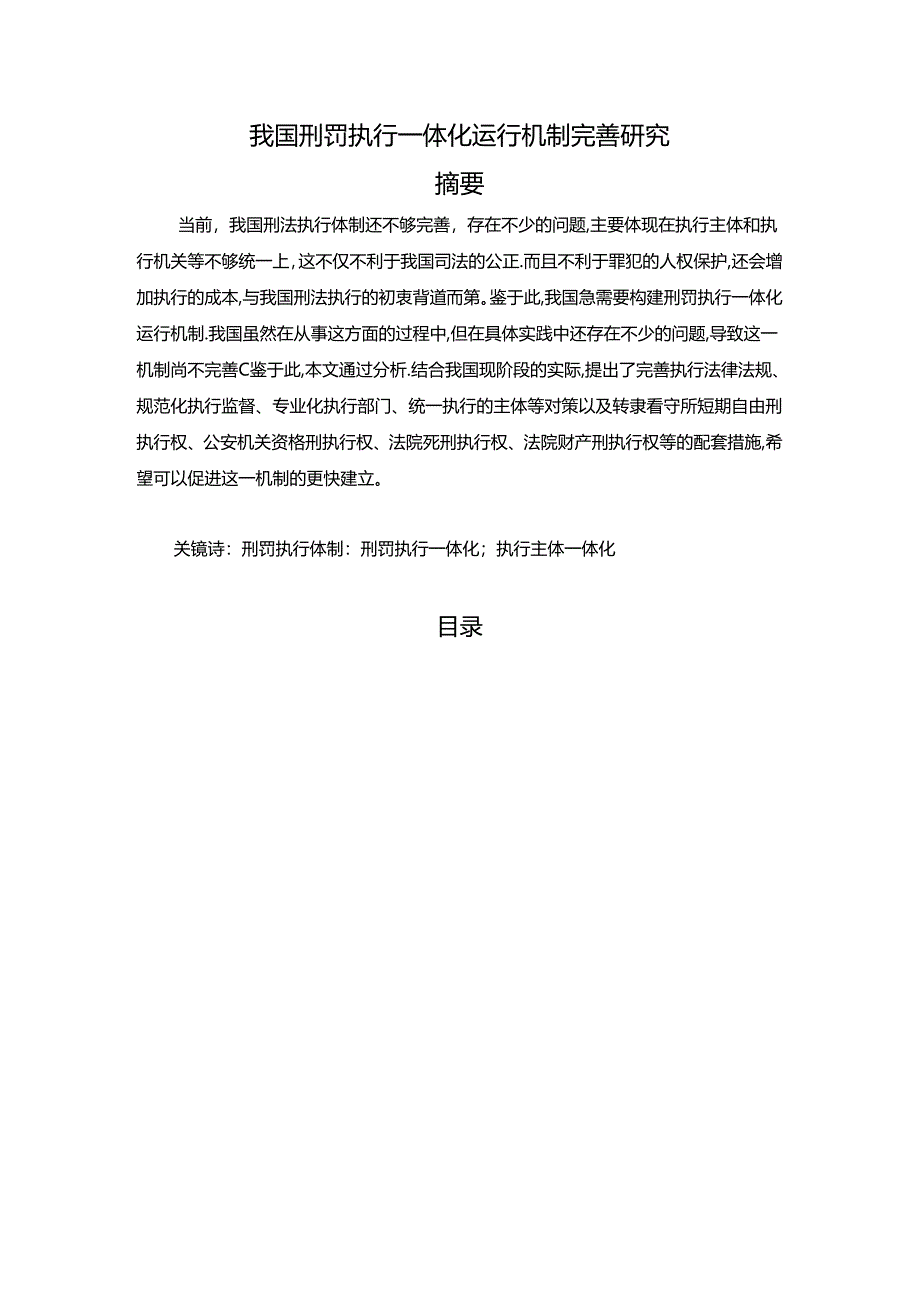 我国刑罚执行一体化运行机制完善研究

摘要

当前，我国刑法执行体制还不够完善，存在不少的问题,主要体现在执行主体和执行机关等不够统一上，这不仅不利于我国司法的公正.而且不利于罪犯的人权保护,还会增加执行的成本,与我国刑法执行的初衷背道而第。鉴于此,我国急需要构建刑罚执行一体化运行机制.我国虽然在从事这方面的过程中,但在具体实践中还存在不少的问题,导致这一机制尚不完善C鉴于此,本文通过分析.结合我国现阶段的实际,提出了完善执行法律法规、规范化执行监督、专业化执行部门、统一执行的主体等对策以及转隶看守所短期自由刑执行权、公安机关资格刑执行权、法院死刑执行权、法院财产刑执行权等的配套措施,希望可以促进这一机制的更快建立。

关镜诗：刑罚执行体制：刑罚执行一体化；执行主体一体化

目录